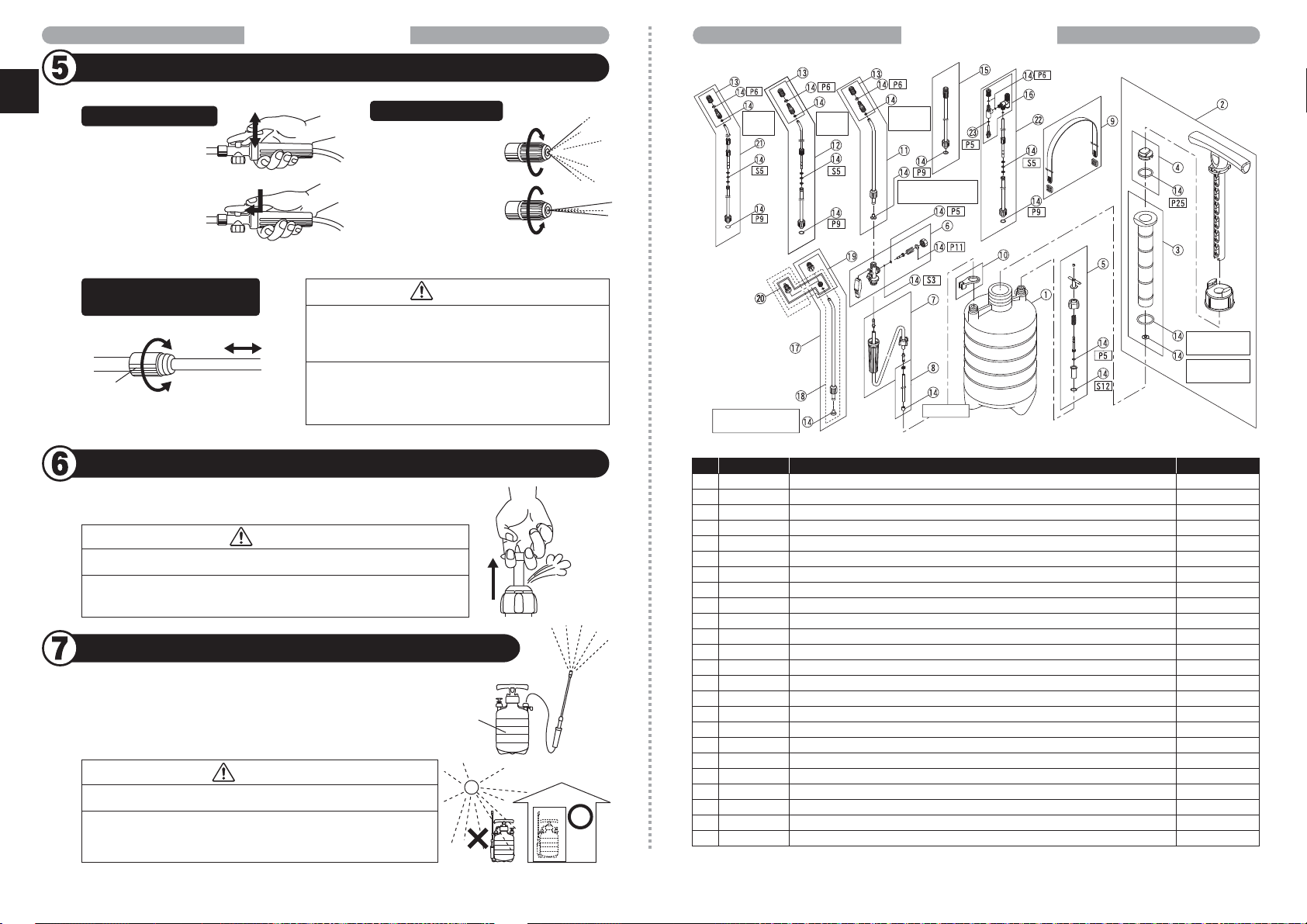 5

6

7

13
14 P6
14
21
14
S5
14
P9

13
14 P6
14
12
14
S5
14
P9

13
14 P6
14
11
14

15
14
P9

14 P6
16
23
P5
22
14
S5
14
P9

9

2
4
14
P25
3
14
14

14 P5
6
14 P11
14 S3
19
20
17
18
14
7
8
14
10
1
5
14
P5
14
S12